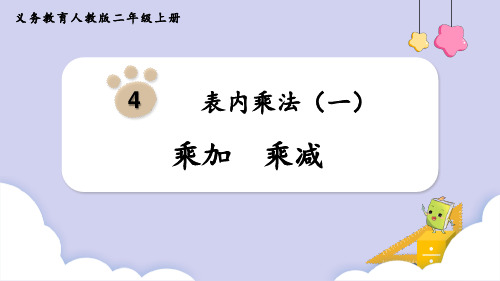 义务教育人教版二年级上册

4

表内乘法（一）

乘加　乘减